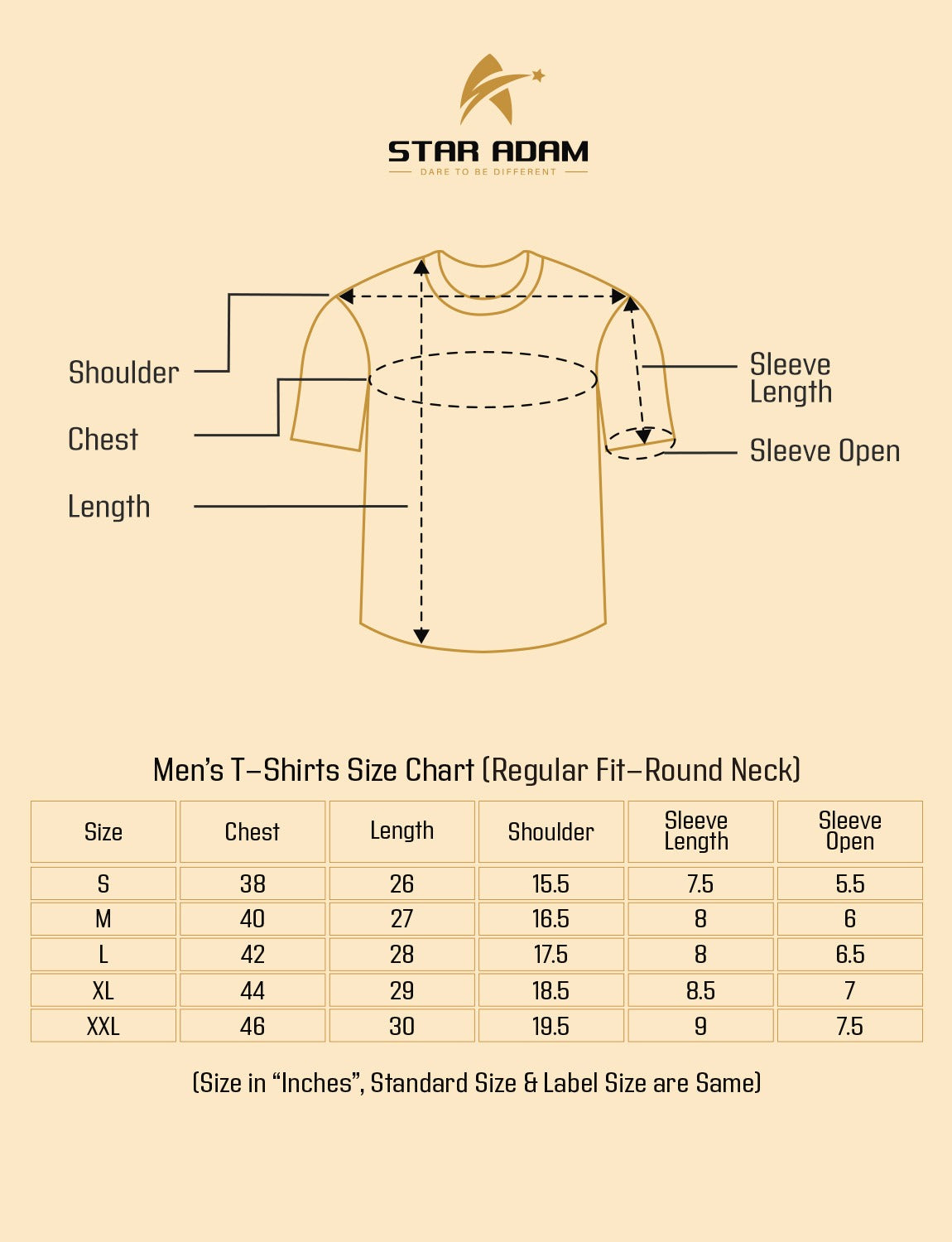 STAR ADAM
DARE TO BE DIFFERENT

Shoulder

Chest

Length

Sleeve Length

Sleeve Open

Men's T-Shirts Size Chart (Regular Fit-Round Neck)

| Size | Chest | Length | Shoulder | Sleeve Length | Sleeve Open |
|---|---|---|---|---|---|
| S | 38 | 26 | 15.5 | 7.5 | 5.5 |
| M | 40 | 27 | 16.5 | 8 | 6 |
| L | 42 | 28 | 17.5 | 8 | 6.5 |
| XL | 44 | 29 | 18.5 | 8.5 | 7 |
| XXL | 46 | 30 | 19.5 | 9 | 7.5 |

(Size in "Inches", Standard Size & Label Size are Same)